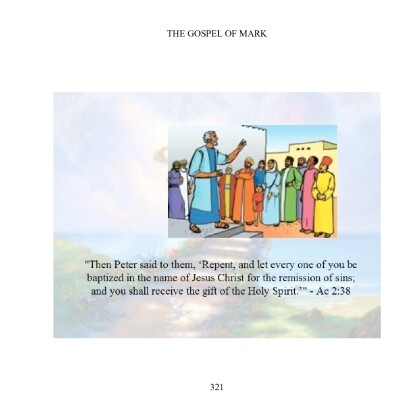 THE GOSPEL OF MARK

"Then Peter said to them, 'Repent, and let every one of you be baptized in the name of Jesus Christ for the remission of sins; and you shall receive the gift of the Holy Spirit.'" - Ac 2:38

321